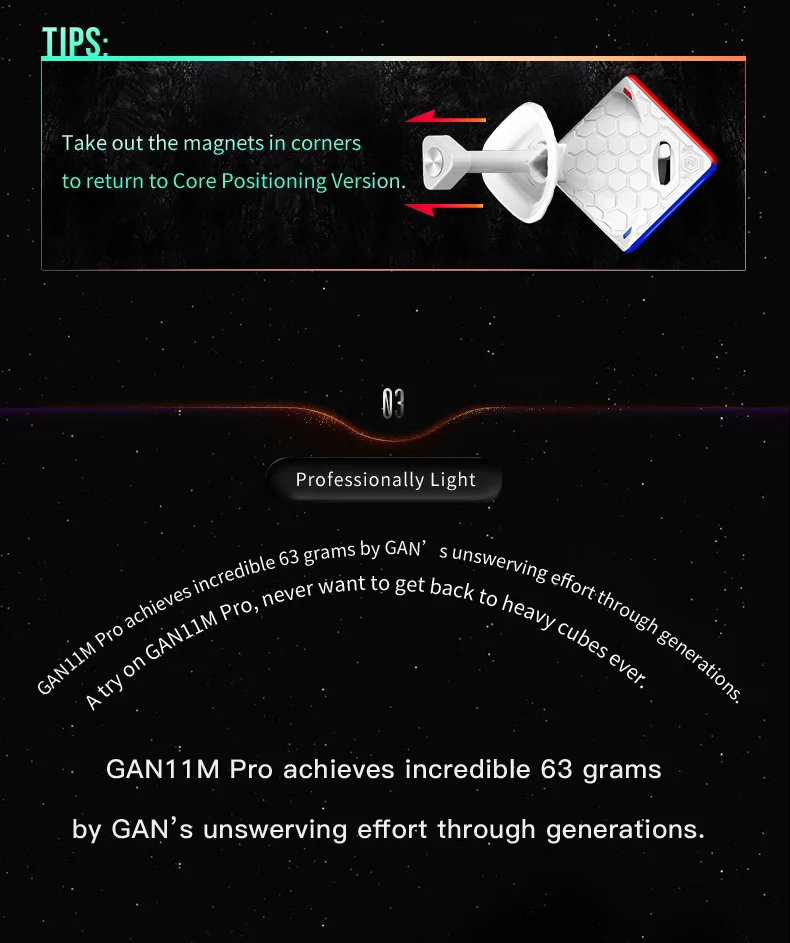 TIPS:

Take out the magnets in corners
to return to Core Positioning Version.

03

Professionally Light

GAN11M Pro achieves incredible 63 grams by GAN's unswerving effort through generations.

A try on GAN11M Pro, never want to get back to heavy cubes ever.

GAN11M Pro achieves incredible 63 grams by GAN's unswerving effort through generations.